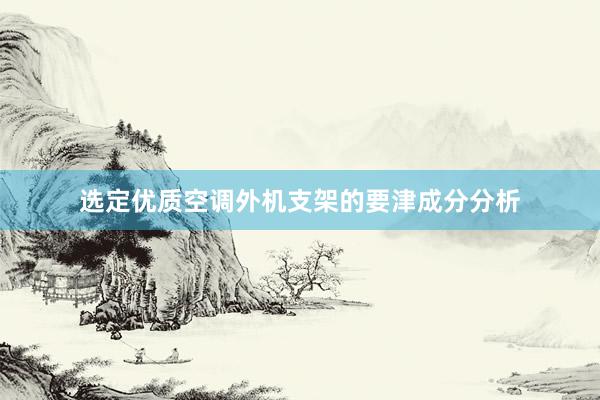 选定优质空调外机支架的要津成分分析